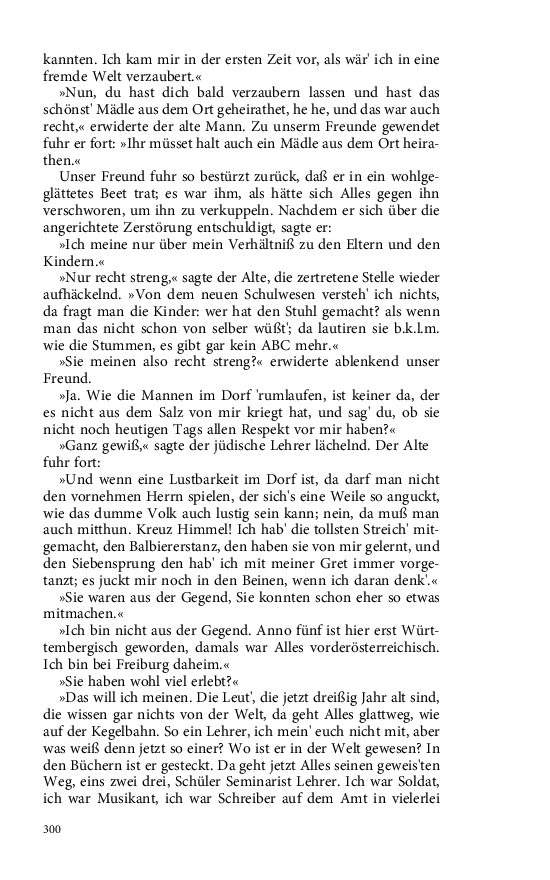 kannten. Ich kam mir in der ersten Zeit vor, als wär' ich in eine fremde Welt verzaubert.«

»Nun, du hast dich bald verzaubern lassen und hast das schönst' Mädle aus dem Ort geheirathet, he he, und das war auch recht,« erwiderte der alte Mann. Zu unserm Freunde gewendet fuhr er fort: »Ihr müsset halt auch ein Mädle aus dem Ort heirathen.«

Unser Freund fuhr so bestürzt zurück, daß er in ein wohlgeglättetes Beet trat; es war ihm, als hätte sich Alles gegen ihn verschworen, um ihn zu verkuppeln. Nachdem er sich über die angerichtete Zerstörung entschuldigt, sagte er:

»Ich meine nur über mein Verhältniß zu den Eltern und den Kindern.«

»Nur recht streng,« sagte der Alte, die zertretene Stelle wieder aufhäckelnd. »Von dem neuen Schulwesen versteh' ich nichts, da fragt man die Kinder: wer hat den Stuhl gemacht? als wenn man das nicht schon von selber wüßt'; da lautiren sie b.k.l.m. wie die Stummen, es gibt gar kein ABC mehr.«

»Sie meinen also recht streng?« erwiderte ablenkend unser Freund.

»Ja. Wie die Mannen im Dorf 'rumlaufen, ist keiner da, der es nicht aus dem Salz von mir kriegt hat, und sag' du, ob sie nicht noch heutigen Tags allen Respekt vor mir haben?«

»Ganz gewiß,« sagte der jüdische Lehrer lächelnd. Der Alte fuhr fort:

»Und wenn eine Lustbarkeit im Dorf ist, da darf man nicht den vornehmen Herrn spielen, der sich's eine Weile so anguckt, wie das dumme Volk auch lustig sein kann; nein, da muß man auch mitthun. Kreuz Himmel! Ich hab' die tollsten Streich' mitgemacht, den Balbiererstanz, den haben sie von mir gelernt, und den Siebensprung den hab' ich mit meiner Gret immer vorgetanzt; es juckt mir noch in den Beinen, wenn ich daran denk'.«

»Sie waren aus der Gegend, Sie konnten schon eher so etwas mitmachen.«

»Ich bin nicht aus der Gegend. Anno fünf ist hier erst Württembergisch geworden, damals war Alles vorderösterreichisch. Ich bin bei Freiburg daheim.«

»Sie haben wohl viel erlebt?«

»Das will ich meinen. Die Leut', die jetzt dreißig Jahr alt sind, die wissen gar nichts von der Welt, da geht Alles glattweg, wie auf der Kegelbahn. So ein Lehrer, ich mein' euch nicht mit, aber was weiß denn jetzt so einer? Wo ist er in der Welt gewesen? In den Büchern ist er gesteckt. Da geht jetzt Alles seinen geweis'ten Weg, eins zwei drei, Schüler Seminarist Lehrer. Ich war Soldat, ich war Musikant, ich war Schreiber auf dem Amt in vielerlei

300